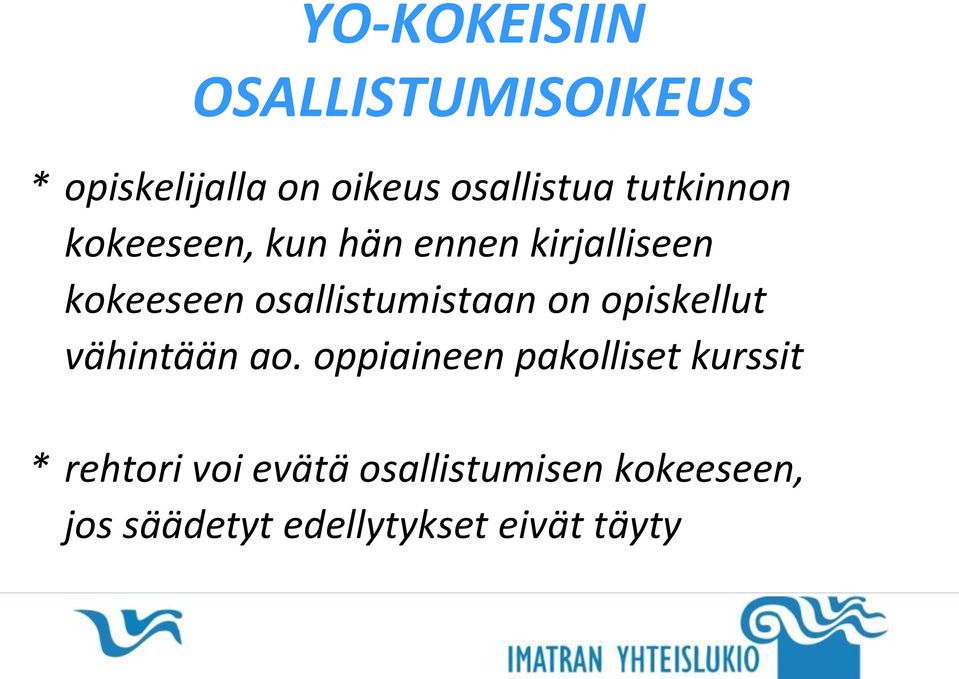 YO-KOKEISIIN OSALLISTUMISOIKEUS

* opiskelijalla on oikeus osallistua tutkinnon kokeeseen, kun hän ennen kirjalliseen kokeeseen osallistumistaan on opiskellut vähintään ao. oppiaineen pakolliset kurssit

* rehtori voi evätä osallistumisen kokeeseen, jos säädetyt edellytykset eivät täyty

IMATRAN YHTEISLUKIO